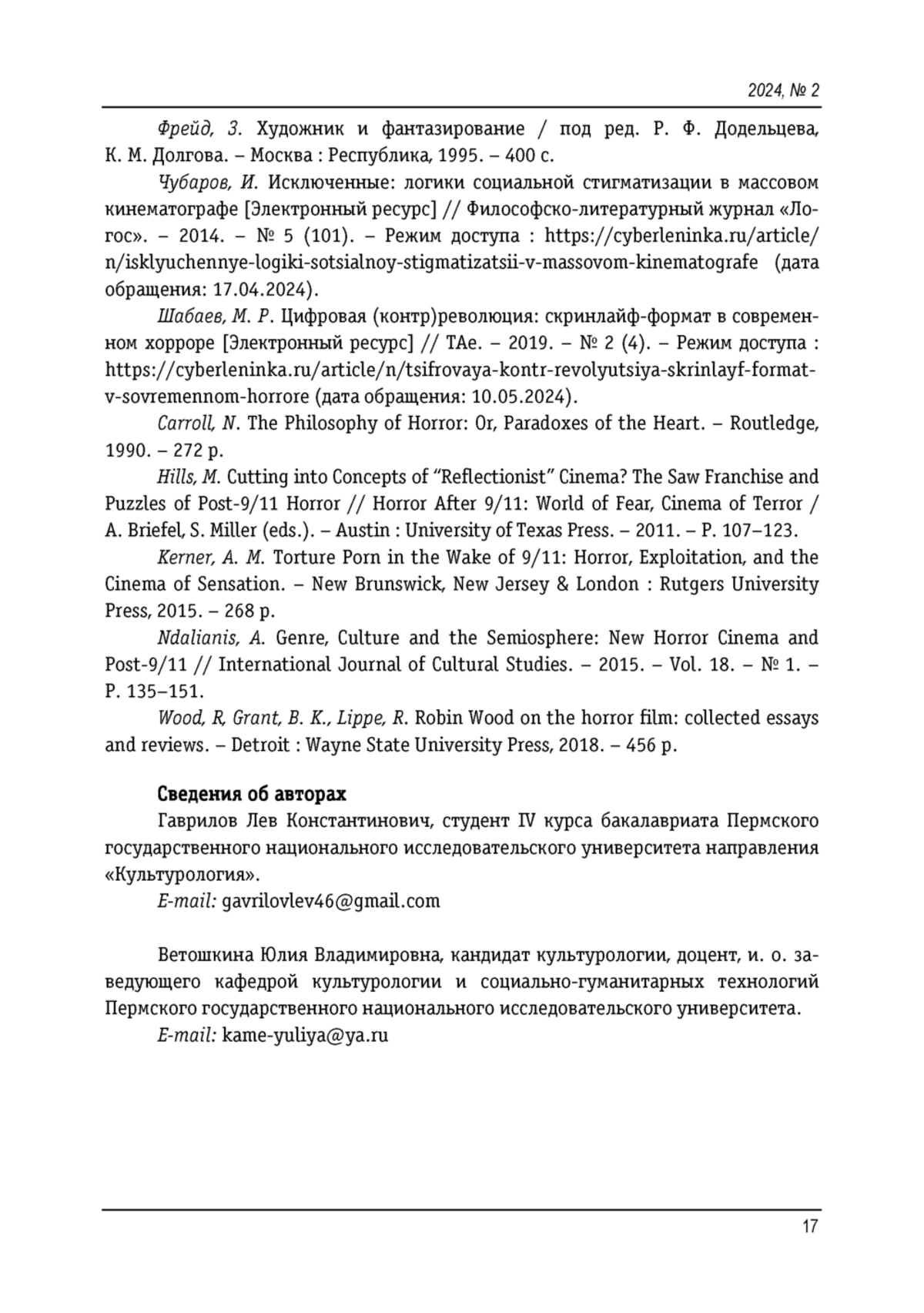 2024, № 2

Фрейд, З. Художник и фантазирование / под ред. Р. Ф. Додельцева, К. М. Долгова. – Москва : Республика, 1995. – 400 с.

Чубаров, И. Исключенные: логики социальной стигматизации в массовом кинематографе [Электронный ресурс] // Философско-литературный журнал «Логос». – 2014. – № 5 (101). – Режим доступа : https://cyberleninka.ru/article/n/isklyuchennye-logiki-sotsialnoy-stigmatizatsii-v-massovom-kinematografe (дата обращения: 17.04.2024).

Шабаев, М. Р. Цифровая (контр)революция: скринлайф-формат в современном хорроре [Электронный ресурс] // ТАе. – 2019. – № 2 (4). – Режим доступа : https://cyberleninka.ru/article/n/tsifrovaya-kontr-revolyutsiya-skrinlayf-format-v-sovremennom-horrore (дата обращения: 10.05.2024).

Carroll, N. The Philosophy of Horror: Or, Paradoxes of the Heart. – Routledge, 1990. – 272 p.

Hills, M. Cutting into Concepts of “Reflectionist” Cinema? The Saw Franchise and Puzzles of Post-9/11 Horror // Horror After 9/11: World of Fear, Cinema of Terror / A. Briefel, S. Miller (eds.). – Austin : University of Texas Press. – 2011. – P. 107–123.

Kerner, A. M. Torture Porn in the Wake of 9/11: Horror, Exploitation, and the Cinema of Sensation. – New Brunswick, New Jersey & London : Rutgers University Press, 2015. – 268 p.

Ndalianis, A. Genre, Culture and the Semiosphere: New Horror Cinema and Post-9/11 // International Journal of Cultural Studies. – 2015. – Vol. 18. – № 1. – P. 135–151.

Wood, R, Grant, B. K., Lippe, R. Robin Wood on the horror film: collected essays and reviews. – Detroit : Wayne State University Press, 2018. – 456 p.

Сведения об авторах

Гаврилов Лев Константинович, студент IV курса бакалавриата Пермского государственного национального исследовательского университета направления «Культурология».

E-mail: gavrilovlev46@gmail.com

Ветошкина Юлия Владимировна, кандидат культурологии, доцент, и. о. заведующего кафедрой культурологии и социально-гуманитарных технологий Пермского государственного национального исследовательского университета.

E-mail: kame-yuliya@ya.ru

17